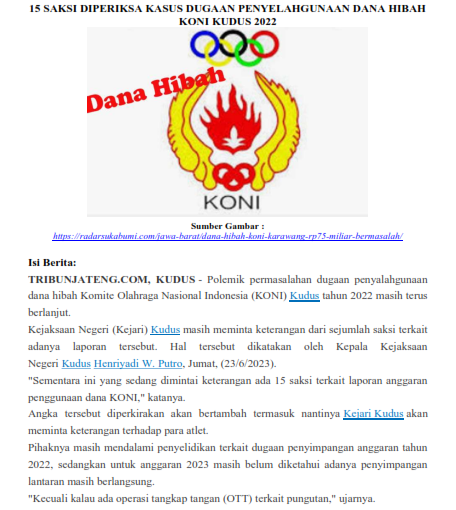 15 SAKSI DIPERIKSA KASUS DUGAAN PENYELAHGUNAAN DANA HIBAH KONI KUDUS 2022

Dana Hibah

KONI

Sumber Gambar : https://radarsukabumi.com/jawa-barat/dana-hibah-koni-karawang-rp75-miliar-bermasalah/

Isi Berita:
TRIBUNJATENG.COM, KUDUS - Polemik permasalahan dugaan penyalahgunaan dana hibah Komite Olahraga Nasional Indonesia (KONI) Kudus tahun 2022 masih terus berlanjut.
Kejaksaan Negeri (Kejari) Kudus masih meminta keterangan dari sejumlah saksi terkait adanya laporan tersebut. Hal tersebut dikatakan oleh Kepala Kejaksaan Negeri Kudus Henriyadi W. Putro, Jumat, (23/6/2023).
"Sementara ini yang sedang dimintai keterangan ada 15 saksi terkait laporan anggaran penggunaan dana KONI," katanya.
Angka tersebut diperkirakan akan bertambah termasuk nantinya Kejari Kudus akan meminta keterangan terhadap para atlet.
Pihaknya masih mendalami penyelidikan terkait dugaan penyimpangan anggaran tahun 2022, sedangkan untuk anggaran 2023 masih belum diketahui adanya penyimpangan lantaran masih berlangsung.
"Kecuali kalau ada operasi tangkap tangan (OTT) terkait pungutan," ujarnya.